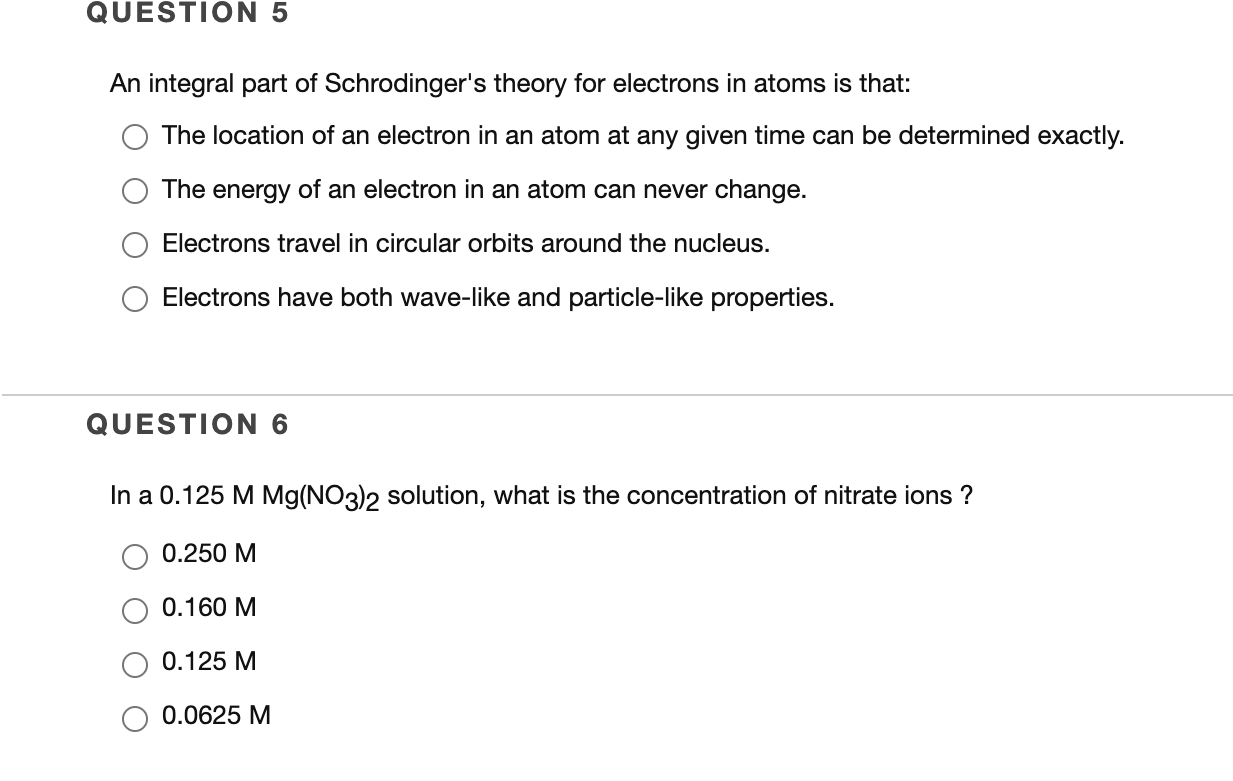 QUESTION 5

An integral part of Schrodinger's theory for electrons in atoms is that:

The location of an electron in an atom at any given time can be determined exactly.

The energy of an electron in an atom can never change.

Electrons travel in circular orbits around the nucleus.

Electrons have both wave-like and particle-like properties.

QUESTION 6

In a 0.125 M $Mg(NO_3)_2$ solution, what is the concentration of nitrate ions ?

0.250 M

0.160 M

0.125 M

0.0625 M